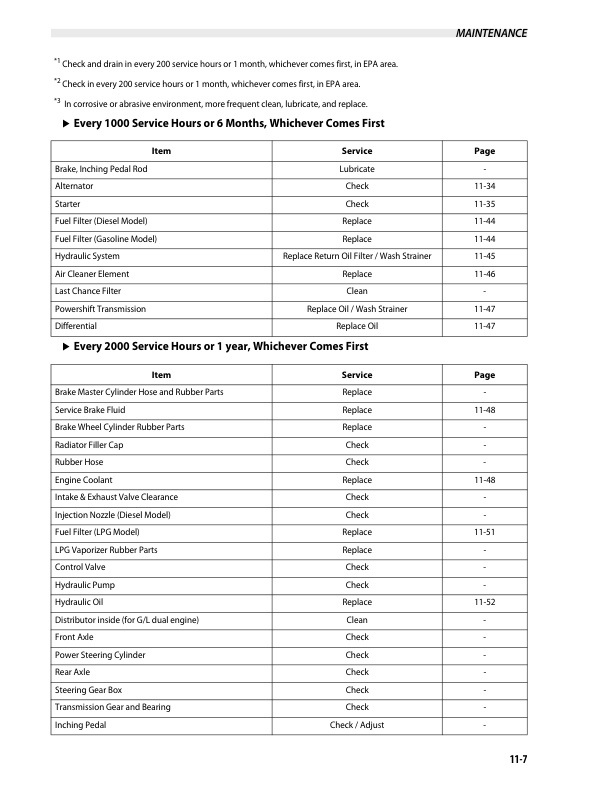 MAINTENANCE

$^{*1}$ Check and drain in every 200 service hours or 1 month, whichever comes first, in EPA area.

$^{*2}$ Check in every 200 service hours or 1 month, whichever comes first, in EPA area.

$^{*3}$ In corrosive or abrasive environment, more frequent clean, lubricate, and replace.

▶ Every 1000 Service Hours or 6 Months, Whichever Comes First

| Item | Service | Page |
|---|---|---|
| Brake, Inching Pedal Rod | Lubricate | - |
| Alternator | Check | 11-34 |
| Starter | Check | 11-35 |
| Fuel Filter (Diesel Model) | Replace | 11-44 |
| Fuel Filter (Gasoline Model) | Replace | 11-44 |
| Hydraulic System | Replace Return Oil Filter / Wash Strainer | 11-45 |
| Air Cleaner Element | Replace | 11-46 |
| Last Chance Filter | Clean | - |
| Powershift Transmission | Replace Oil / Wash Strainer | 11-47 |
| Differential | Replace Oil | 11-47 |

▶ Every 2000 Service Hours or 1 year, Whichever Comes First

| Item | Service | Page |
|---|---|---|
| Brake Master Cylinder Hose and Rubber Parts | Replace | - |
| Service Brake Fluid | Replace | 11-48 |
| Brake Wheel Cylinder Rubber Parts | Replace | - |
| Radiator Filler Cap | Check | - |
| Rubber Hose | Check | - |
| Engine Coolant | Replace | 11-48 |
| Intake & Exhaust Valve Clearance | Check | - |
| Injection Nozzle (Diesel Model) | Check | - |
| Fuel Filter (LPG Model) | Replace | 11-51 |
| LPG Vaporizer Rubber Parts | Replace | - |
| Control Valve | Check | - |
| Hydraulic Pump | Check | - |
| Hydraulic Oil | Replace | 11-52 |
| Distributor inside (for G/L dual engine) | Clean | - |
| Front Axle | Check | - |
| Power Steering Cylinder | Check | - |
| Rear Axle | Check | - |
| Steering Gear Box | Check | - |
| Transmission Gear and Bearing | Check | - |
| Inching Pedal | Check / Adjust | - |

11-7